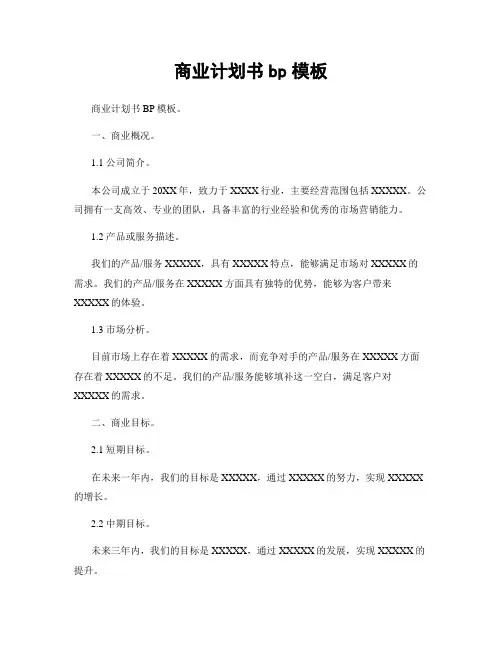 商业计划书 bp 模板

商业计划书 BP 模板。

一、商业概况。

1.1 公司简介。

本公司成立于 20XX 年，致力于 XXXX 行业，主要经营范围包括 XXXXX。公司拥有一支高效、专业的团队，具备丰富的行业经验和优秀的市场营销能力。

1.2 产品或服务描述。

我们的产品/服务 XXXXX，具有 XXXXX 特点，能够满足市场对 XXXXX 的需求。我们的产品/服务在 XXXXX 方面具有独特的优势，能够为客户带来 XXXXX 的体验。

1.3 市场分析。

目前市场上存在着 XXXXX 的需求，而竞争对手的产品/服务在 XXXXX 方面存在着 XXXXX 的不足。我们的产品/服务能够填补这一空白，满足客户对 XXXXX 的需求。

二、商业目标。

2.1 短期目标。

在未来一年内，我们的目标是 XXXXX，通过 XXXXX 的努力，实现 XXXXX 的增长。

2.2 中期目标。

未来三年内，我们的目标是 XXXXX，通过 XXXXX 的发展，实现 XXXXX 的提升。